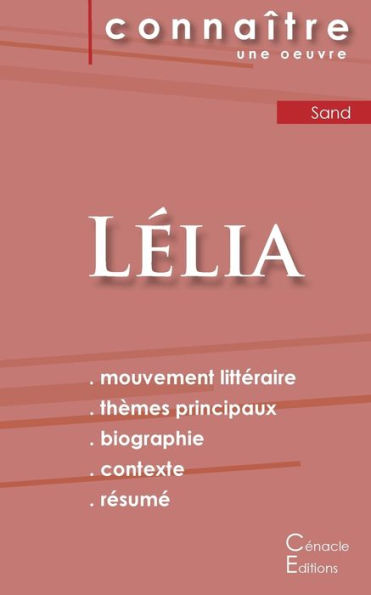 connaître
une oeuvre

Sand

LÉLIA

. mouvement littéraire
. thèmes principaux
. biographie
. contexte
. résumé

Cénacle
Editions